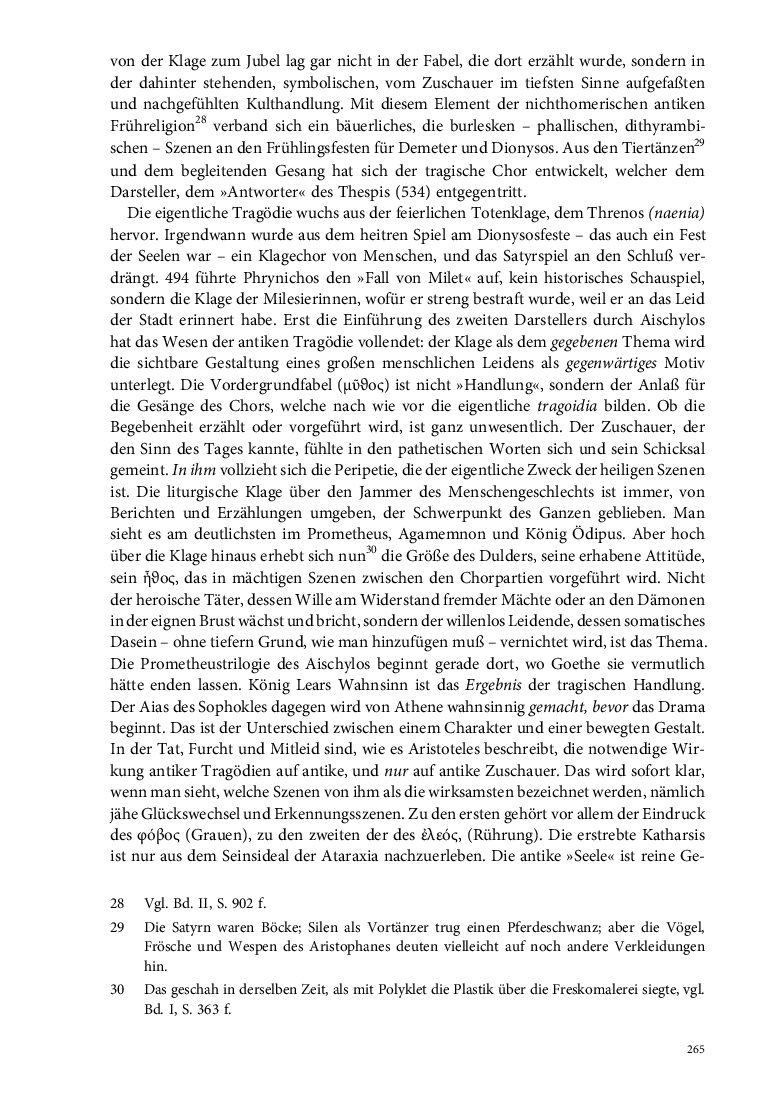 von der Klage zum Jubel lag gar nicht in der Fabel, die dort erzählt wurde, sondern in der dahinter stehenden, symbolischen, vom Zuschauer im tiefsten Sinne aufgefaßten und nachgefühlten Kulthandlung. Mit diesem Element der nichthomerischen antiken Frühreligion$^{28}$ verband sich ein bäuerliches, die burlesken – phallischen, dithyrambischen – Szenen an den Frühlingsfesten für Demeter und Dionysos. Aus den Tiertänzen$^{29}$ und dem begleitenden Gesang hat sich der tragische Chor entwickelt, welcher dem Darsteller, dem »Antworter« des Thespis (534) entgegentritt.

Die eigentliche Tragödie wuchs aus der feierlichen Totenklage, dem Threnos (naenia) hervor. Irgendwann wurde aus dem heitren Spiel am Dionysosfeste – das auch ein Fest der Seelen war – ein Klagechor von Menschen, und das Satyrspiel an den Schluß verdrängt. 494 führte Phrynichos den »Fall von Milet« auf, kein historisches Schauspiel, sondern die Klage der Milesierinnen, wofür er streng bestraft wurde, weil er an das Leid der Stadt erinnert habe. Erst die Einführung des zweiten Darstellers durch Aischylos hat das Wesen der antiken Tragödie vollendet: der Klage als dem gegebenen Thema wird die sichtbare Gestaltung eines großen menschlichen Leidens als gegenwärtiges Motiv unterlegt. Die Vordergrundfabel (μῦθος) ist nicht »Handlung«, sondern der Anlaß für die Gesänge des Chors, welche nach wie vor die eigentliche tragoidia bilden. Ob die Begebenheit erzählt oder vorgeführt wird, ist ganz unwesentlich. Der Zuschauer, der den Sinn des Tages kannte, fühlte in den pathetischen Worten sich und sein Schicksal gemeint. In ihm vollzieht sich die Peripetie, die der eigentliche Zweck der heiligen Szenen ist. Die liturgische Klage über den Jammer des Menschengeschlechts ist immer, von Berichten und Erzählungen umgeben, der Schwerpunkt des Ganzen geblieben. Man sieht es am deutlichsten im Prometheus, Agamemnon und König Ödipus. Aber hoch über die Klage hinaus erhebt sich nun$^{30}$ die Größe des Dulders, seine erhabene Attitüde, sein ἦθος, das in mächtigen Szenen zwischen den Chorpartien vorgeführt wird. Nicht der heroische Täter, dessen Wille am Widerstand fremder Mächte oder an den Dämonen in der eignen Brust wächst und bricht, sondern der willenlos Leidende, dessen somatisches Dasein – ohne tiefern Grund, wie man hinzufügen muß – vernichtet wird, ist das Thema. Die Prometheustrilogie des Aischylos beginnt gerade dort, wo Goethe sie vermutlich hätte enden lassen. König Lears Wahnsinn ist das Ergebnis der tragischen Handlung. Der Aias des Sophokles dagegen wird von Athene wahnsinnig gemacht, bevor das Drama beginnt. Das ist der Unterschied zwischen einem Charakter und einer bewegten Gestalt. In der Tat, Furcht und Mitleid sind, wie es Aristoteles beschreibt, die notwendige Wirkung antiker Tragödien auf antike, und nur auf antike Zuschauer. Das wird sofort klar, wenn man sieht, welche Szenen von ihm als die wirksamsten bezeichnet werden, nämlich jähe Glückswechsel und Erkennungsszenen. Zu den ersten gehört vor allem der Eindruck des φόβος (Grauen), zu den zweiten der des ἐλεός, (Rührung). Die erstrebte Katharsis ist nur aus dem Seinsideal der Ataraxia nachzuerleben. Die antike »Seele« ist reine Ge-

28 Vgl. Bd. II, S. 902 f.

29 Die Satyrn waren Böcke; Silen als Vortänzer trug einen Pferdeschwanz; aber die Vögel, Frösche und Wespen des Aristophanes deuten vielleicht auf noch andere Verkleidungen hin.

30 Das geschah in derselben Zeit, als mit Polyklet die Plastik über die Freskomalerei siegte, vgl. Bd. I, S. 363 f.

265